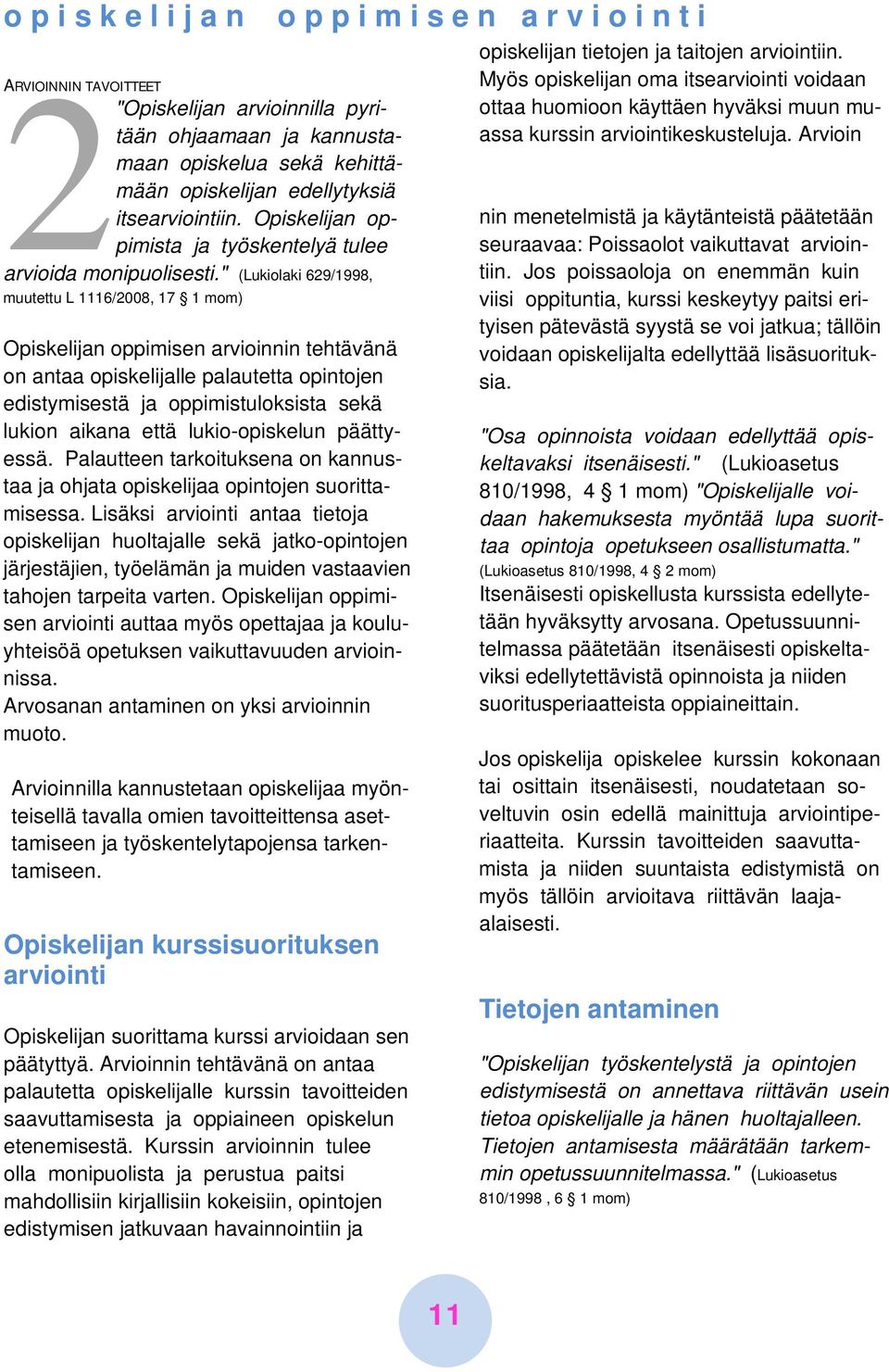 opiskelijan oppimisen arviointi

ARVIOINNIN TAVOITTEET

2

"Opiskelijan arvioinnilla pyritään ohjaamaan ja kannustamaan opiskelua sekä kehittämään opiskelijan edellytyksiä itsearviointiin. Opiskelijan oppimista ja työskentelyä tulee arvioida monipuolisesti." (Lukiolaki 629/1998, muutettu L 1116/2008, 17 § 1 mom)

Opiskelijan oppimisen arvioinnin tehtävänä on antaa opiskelijalle palautetta opintojen edistymisestä ja oppimistuloksista sekä lukion aikana että lukio-opiskelun päättyessä. Palautteen tarkoituksena on kannustaa ja ohjata opiskelijaa opintojen suorittamisessa. Lisäksi arviointi antaa tietoja opiskelijan huoltajalle sekä jatko-opintojen järjestäjien, työelämän ja muiden vastaavien tahojen tarpeita varten. Opiskelijan oppimisen arviointi auttaa myös opettajaa ja kouluyhteisöä opetuksen vaikuttavuuden arvioinnissa.
Arvosanan antaminen on yksi arvioinnin muoto.

Arvioinnilla kannustetaan opiskelijaa myönteisellä tavalla omien tavoitteittensa asettamiseen ja työskentelytapojensa tarkentamiseen.

Opiskelijan kurssisuorituksen arviointi

Opiskelijan suorittama kurssi arvioidaan sen päätyttyä. Arvioinnin tehtävänä on antaa palautetta opiskelijalle kurssin tavoitteiden saavuttamisesta ja oppiaineen opiskelun etenemisestä. Kurssin arvioinnin tulee olla monipuolista ja perustua paitsi mahdollisiin kirjallisiin kokeisiin, opintojen edistymisen jatkuvaan havainnointiin ja opiskelijan tietojen ja taitojen arviointiin. Myös opiskelijan oma itsearviointi voidaan ottaa huomioon käyttäen hyväksi muun muassa kurssin arviointikeskusteluja. Arvioin

nin menetelmistä ja käytänteistä päätetään seuraavaa: Poissaolot vaikuttavat arviointiin. Jos poissaoloja on enemmän kuin viisi oppituntia, kurssi keskeytyy paitsi erityisen pätevästä syystä se voi jatkua; tällöin voidaan opiskelijalta edellyttää lisäsuorituksia.

"Osa opinnoista voidaan edellyttää opiskeltavaksi itsenäisesti." (Lukioasetus 810/1998, 4 § 1 mom) "Opiskelijalle voidaan hakemuksesta myöntää lupa suorittaa opintoja opetukseen osallistumatta." (Lukioasetus 810/1998, 4 § 2 mom)
Itsenäisesti opiskellusta kurssista edellytetään hyväksytty arvosana. Opetussuunnitelmassa päätetään itsenäisesti opiskeltaviksi edellytettävistä opinnoista ja niiden suoritusperiaatteista oppiaineittain.

Jos opiskelija opiskelee kurssin kokonaan tai osittain itsenäisesti, noudatetaan soveltuvin osin edellä mainittuja arviointiperiaatteita. Kurssin tavoitteiden saavuttamista ja niiden suuntaista edistymistä on myös tällöin arvioitava riittävän laajaalaisesti.

Tietojen antaminen

"Opiskelijan työskentelystä ja opintojen edistymisestä on annettava riittävän usein tietoa opiskelijalle ja hänen huoltajalleen. Tietojen antamisesta määrätään tarkemmin opetussuunnitelmassa." (Lukioasetus 810/1998 , 6 § 1 mom)

11